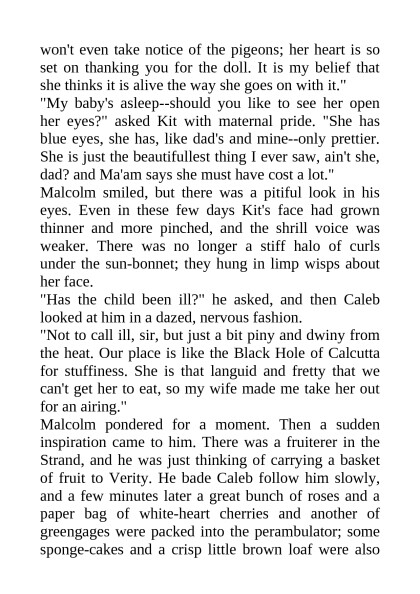 won't even take notice of the pigeons; her heart is so set on thanking you for the doll. It is my belief that she thinks it is alive the way she goes on with it."

"My baby's asleep--should you like to see her open her eyes?" asked Kit with maternal pride. "She has blue eyes, she has, like dad's and mine--only prettier. She is just the beautifullest thing I ever saw, ain't she, dad? and Ma'am says she must have cost a lot."

Malcolm smiled, but there was a pitiful look in his eyes. Even in these few days Kit's face had grown thinner and more pinched, and the shrill voice was weaker. There was no longer a stiff halo of curls under the sun-bonnet; they hung in limp wisps about her face.

"Has the child been ill?" he asked, and then Caleb looked at him in a dazed, nervous fashion.

"Not to call ill, sir, but just a bit piny and dwiny from the heat. Our place is like the Black Hole of Calcutta for stuffiness. She is that languid and fretty that we can't get her to eat, so my wife made me take her out for an airing."

Malcolm pondered for a moment. Then a sudden inspiration came to him. There was a fruiterer in the Strand, and he was just thinking of carrying a basket of fruit to Verity. He bade Caleb follow him slowly, and a few minutes later a great bunch of roses and a paper bag of white-heart cherries and another of greengages were packed into the perambulator; some sponge-cakes and a crisp little brown loaf were also